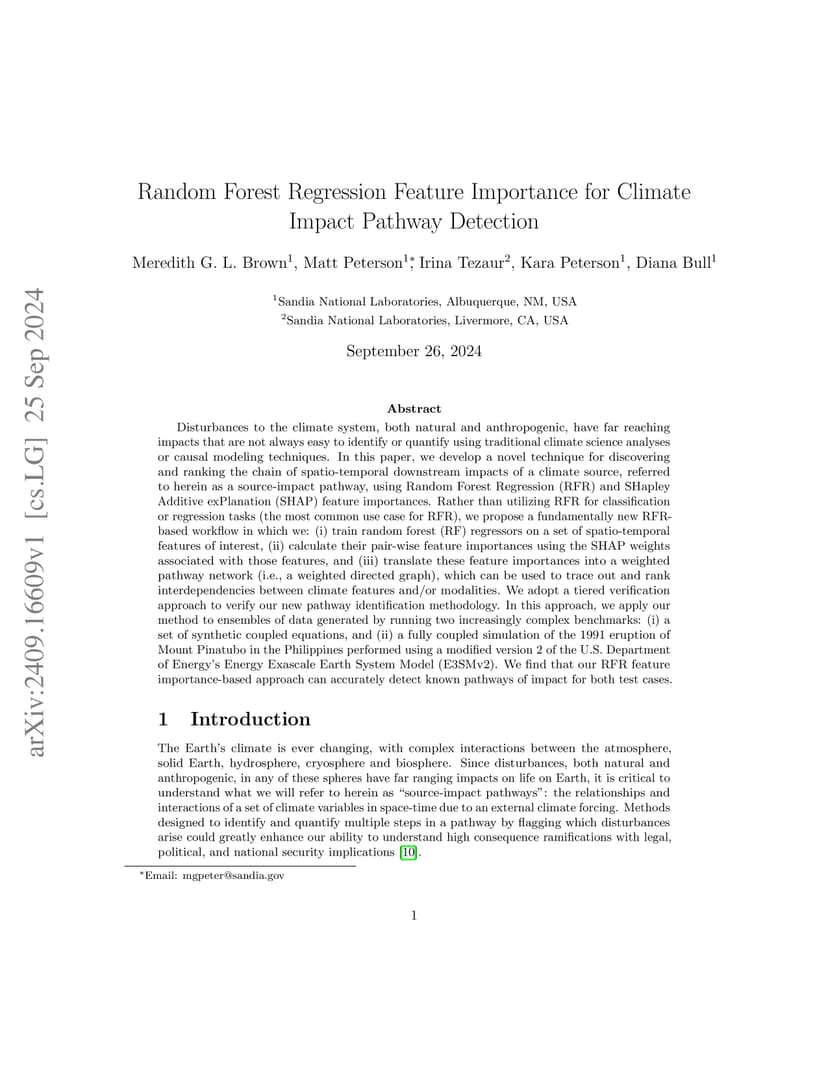 arXiv:2409.16609v1 [cs.LG] 25 Sep 2024

Random Forest Regression Feature Importance for Climate Impact Pathway Detection

Meredith G. L. Brown$^1$, Matt Peterson$^{1*}$, Irina Tezaur$^2$, Kara Peterson$^1$, Diana Bull$^1$

$^1$Sandia National Laboratories, Albuquerque, NM, USA
$^2$Sandia National Laboratories, Livermore, CA, USA

September 26, 2024

Abstract

Disturbances to the climate system, both natural and anthropogenic, have far reaching impacts that are not always easy to identify or quantify using traditional climate science analyses or causal modeling techniques. In this paper, we develop a novel technique for discovering and ranking the chain of spatio-temporal downstream impacts of a climate source, referred to herein as a source-impact pathway, using Random Forest Regression (RFR) and SHapley Additive exPlanation (SHAP) feature importances. Rather than utilizing RFR for classification or regression tasks (the most common use case for RFR), we propose a fundamentally new RFR-based workflow in which we: (i) train random forest (RF) regressors on a set of spatio-temporal features of interest, (ii) calculate their pair-wise feature importances using the SHAP weights associated with those features, and (iii) translate these feature importances into a weighted pathway network (i.e., a weighted directed graph), which can be used to trace out and rank interdependencies between climate features and/or modalities. We adopt a tiered verification approach to verify our new pathway identification methodology. In this approach, we apply our method to ensembles of data generated by running two increasingly complex benchmarks: (i) a set of synthetic coupled equations, and (ii) a fully coupled simulation of the 1991 eruption of Mount Pinatubo in the Philippines performed using a modified version 2 of the U.S. Department of Energy's Energy Exascale Earth System Model (E3SMv2). We find that our RFR feature importance-based approach can accurately detect known pathways of impact for both test cases.

1 Introduction

The Earth's climate is ever changing, with complex interactions between the atmosphere, solid Earth, hydrosphere, cryosphere and biosphere. Since disturbances, both natural and anthropogenic, in any of these spheres have far ranging impacts on life on Earth, it is critical to understand what we will refer to herein as "source-impact pathways": the relationships and interactions of a set of climate variables in space-time due to an external climate forcing. Methods designed to identify and quantify multiple steps in a pathway by flagging which disturbances arise could greatly enhance our ability to understand high consequence ramifications with legal, political, and national security implications [10].

*Email: mgpeter@sandia.gov

1